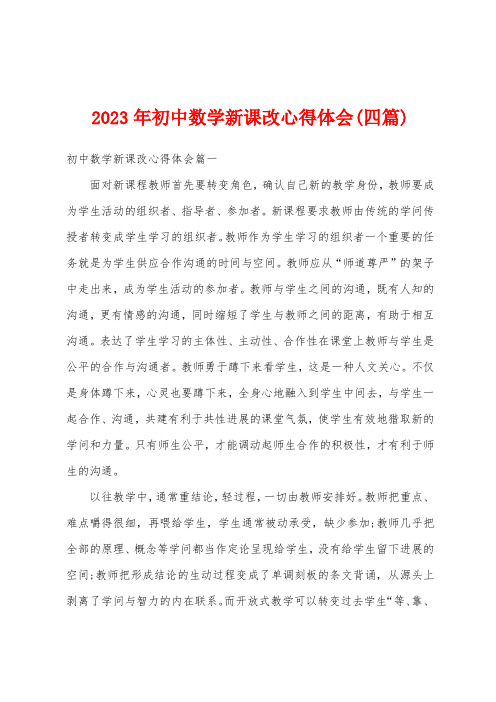 2023年初中数学新课改心得体会(四篇)

初中数学新课改心得体会篇一

面对新课程教师首先要转变角色，确认自己新的教学身份，教师要成为学生活动的组织者、指导者、参加者。新课程要求教师由传统的学问传授者转变成学生学习的组织者。教师作为学生学习的组织者一个重要的任务就是为学生供应合作沟通的时间与空间。教师应从“师道尊严”的架子中走出来，成为学生活动的参加者。教师与学生之间的沟通，既有人知的沟通，更有情感的沟通，同时缩短了学生与教师之间的距离，有助于相互沟通。表达了学生学习的主体性、主动性、合作性在课堂上教师与学生是公平的合作与沟通者。教师勇于蹲下来看学生，这是一种人文关心。不仅是身体蹲下来，心灵也要蹲下来，全身心地融入到学生中间去，与学生一起合作、沟通，共建有利于共性进展的课堂气氛，使学生有效地猎取新的学问和力量。只有师生公平，才能调动起师生合作的积极性，才有利于师生的沟通。

以往教学中，通常重结论，轻过程，一切由教师安排好。教师把重点、难点嚼得很细，再喂给学生，学生通常被动承受，缺少参加;教师几乎把全部的原理、概念等学问都当作定论呈现给学生，没有给学生留下进展的空间;教师把形成结论的生动过程变成了单调刻板的条文背诵，从源头上剥离了学问与智力的内在联系。而开放式教学可以转变过去学生“等、靠、